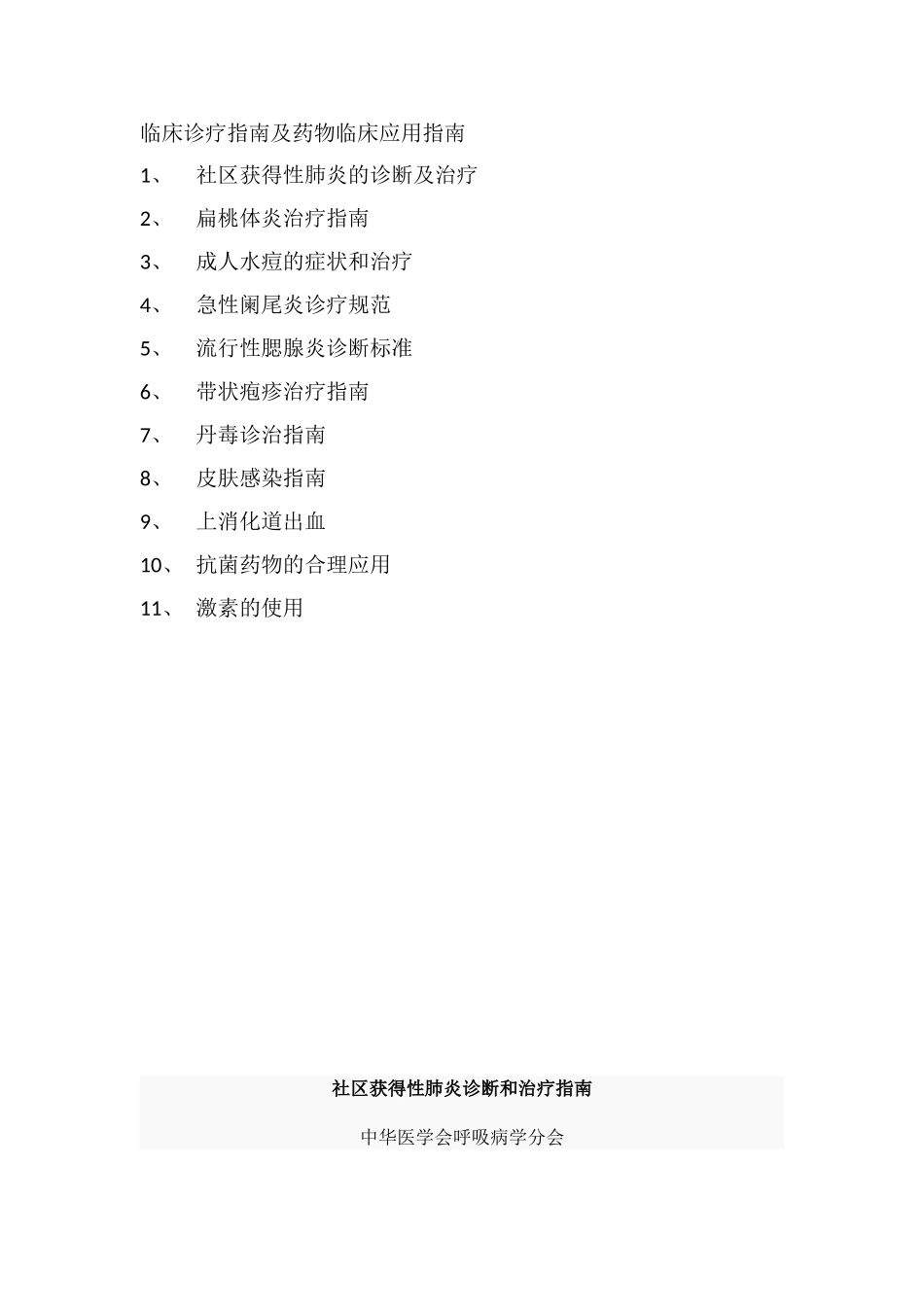 临床诊疗指南及药物临床应用指南

1、 社区获得性肺炎的诊断及治疗

2、 扁桃体炎治疗指南

3、 成人水痘的症状和治疗

4、 急性阑尾炎诊疗规范

5、 流行性腮腺炎诊断标准

6、 带状疱疹治疗指南

7、 丹毒诊治指南

8、 皮肤感染指南

9、 上消化道出血

10、 抗菌药物的合理应用

11、 激素的使用

社区获得性肺炎诊断和治疗指南

中华医学会呼吸病学分会